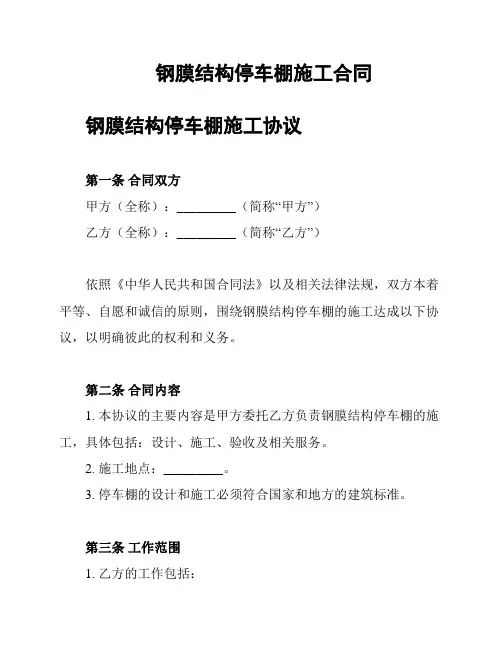 钢膜结构停车棚施工合同

钢膜结构停车棚施工协议

第一条 合同双方

甲方（全称）：__________（简称“甲方”）

乙方（全称）：__________（简称“乙方”）

依照《中华人民共和国合同法》以及相关法律法规，双方本着平等、自愿和诚信的原则，围绕钢膜结构停车棚的施工达成以下协议，以明确彼此的权利和义务。

第二条 合同内容

1. 本协议的主要内容是甲方委托乙方负责钢膜结构停车棚的施工，具体包括：设计、施工、验收及相关服务。

2. 施工地点：__________。

3. 停车棚的设计和施工必须符合国家和地方的建筑标准。

第三条 工作范围

1. 乙方的工作包括：